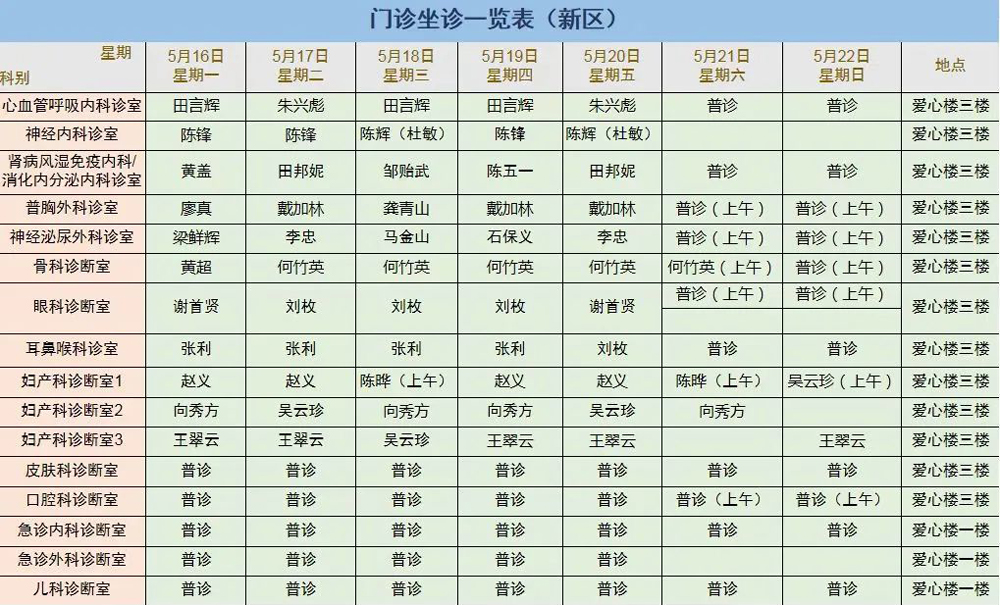 门诊坐诊一览表（新区）

| 星期 科别 | 5月16日 星期一 | 5月17日 星期二 | 5月18日 星期三 | 5月19日 星期四 | 5月20日 星期五 | 5月21日 星期六 | 5月22日 星期日 | 地点 |
|---|---|---|---|---|---|---|---|---|
| 心血管呼吸内科诊室 | 田言辉 | 朱兴彪 | 田言辉 | 田言辉 | 朱兴彪 | 普诊 | 普诊 | 爱心楼三楼 |
| 神经内科诊室 | 陈锋 | 陈锋 | 陈辉（杜敏） | 陈锋 | 陈辉（杜敏） | | | 爱心楼三楼 |
| 肾病风湿免疫内科/消化内分泌内科诊室 | 黄盖 | 田邦妮 | 邹贻武 | 陈五一 | 田邦妮 | 普诊 | 普诊 | 爱心楼三楼 |
| 普胸外科诊室 | 廖真 | 戴加林 | 龚青山 | 戴加林 | 戴加林 | 普诊（上午） | 普诊（上午） | 爱心楼三楼 |
| 神经泌尿外科诊室 | 梁鲜辉 | 李忠 | 马金山 | 石保义 | 李忠 | 普诊（上午） | 普诊（上午） | 爱心楼三楼 |
| 骨科诊断室 | 黄超 | 何竹英 | 何竹英 | 何竹英 | 何竹英 | 何竹英（上午） | 普诊（上午） | 爱心楼三楼 |
| 眼科诊断室 | 谢首贤 | 刘枚 | 刘枚 | 刘枚 | 谢首贤 | 普诊（上午） | 普诊（上午） | 爱心楼三楼 |
| 耳鼻喉科诊室 | 张利 | 张利 | 张利 | 张利 | 刘枚 | 普诊 | 普诊 | 爱心楼三楼 |
| 妇产科诊断室1 | 赵义 | 赵义 | 陈晔（上午） | 赵义 | 赵义 | 陈晔（上午） | 吴云珍（上午） | 爱心楼三楼 |
| 妇产科诊断室2 | 向秀方 | 吴云珍 | 向秀方 | 向秀方 | 吴云珍 | 向秀方 | | 爱心楼三楼 |
| 妇产科诊断室3 | 王翠云 | 王翠云 | 吴云珍 | 王翠云 | 王翠云 | | 王翠云 | 爱心楼三楼 |
| 皮肤科诊断室 | 普诊 | 普诊 | 普诊 | 普诊 | 普诊 | 普诊 | 普诊 | 爱心楼三楼 |
| 口腔科诊断室 | 普诊 | 普诊 | 普诊 | 普诊 | 普诊 | 普诊（上午） | 普诊（上午） | 爱心楼三楼 |
| 急诊内科诊断室 | 普诊 | 普诊 | 普诊 | 普诊 | 普诊 | 普诊 | 普诊 | 爱心楼一楼 |
| 急诊外科诊断室 | 普诊 | 普诊 | 普诊 | 普诊 | 普诊 | | | 爱心楼一楼 |
| 儿科诊断室 | 普诊 | 普诊 | 普诊 | 普诊 | 普诊 | 普诊 | 普诊 | 爱心楼一楼 |